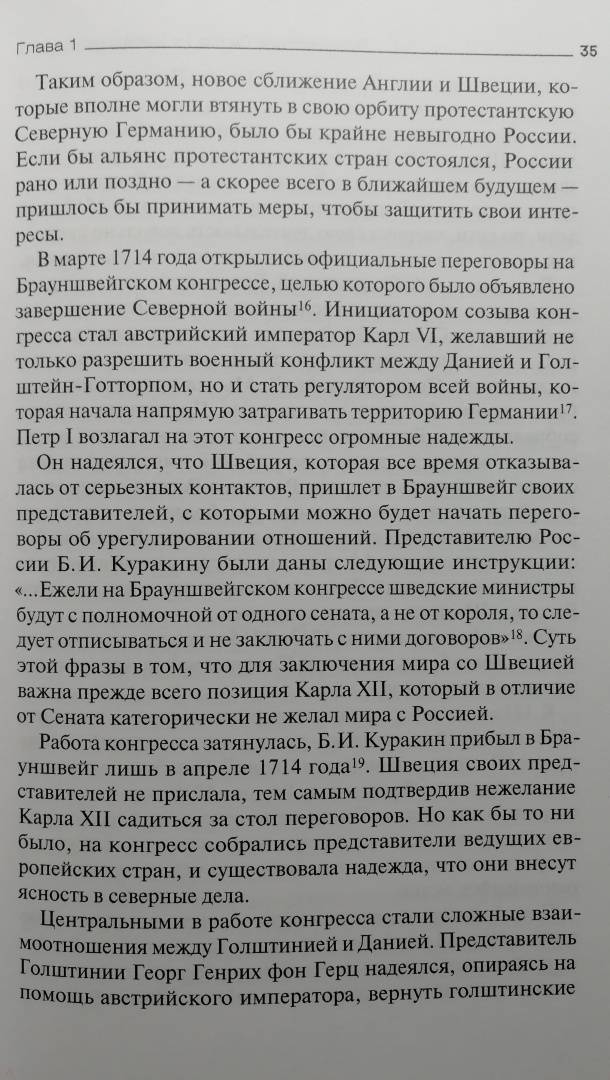 Глава 1 35

Таким образом, новое сближение Англии и Швеции, которые вполне могли втянуть в свою орбиту протестантскую Северную Германию, было бы крайне невыгодно России. Если бы альянс протестантских стран состоялся, России рано или поздно — а скорее всего в ближайшем будущем — пришлось бы принимать меры, чтобы защитить свои интересы.

В марте 1714 года открылись официальные переговоры на Брауншвейгском конгрессе, целью которого было объявлено завершение Северной войны$^{16}$. Инициатором созыва конгресса стал австрийский император Карл VI, желавший не только разрешить военный конфликт между Данией и Голштейн-Готторпом, но и стать регулятором всей войны, которая начала напрямую затрагивать территорию Германии$^{17}$. Петр I возлагал на этот конгресс огромные надежды.

Он надеялся, что Швеция, которая все время отказывалась от серьезных контактов, пришлет в Брауншвейг своих представителей, с которыми можно будет начать переговоры об урегулировании отношений. Представителю России Б.И. Куракину были даны следующие инструкции: «...Ежели на Брауншвейгском конгрессе шведские министры будут с полномочной от одного сената, а не от короля, то следует отписываться и не заключать с ними договоров»$^{18}$. Суть этой фразы в том, что для заключения мира со Швецией важна прежде всего позиция Карла XII, который в отличие от Сената категорически не желал мира с Россией.

Работа конгресса затянулась, Б.И. Куракин прибыл в Брауншвейг лишь в апреле 1714 года$^{19}$. Швеция своих представителей не прислала, тем самым подтвердив нежелание Карла XII садиться за стол переговоров. Но как бы то ни было, на конгресс собрались представители ведущих европейских стран, и существовала надежда, что они внесут ясность в северные дела.

Центральными в работе конгресса стали сложные взаимоотношения между Голштинией и Данией. Представитель Голштинии Георг Генрих фон Герц надеялся, опираясь на помощь австрийского императора, вернуть голштинские